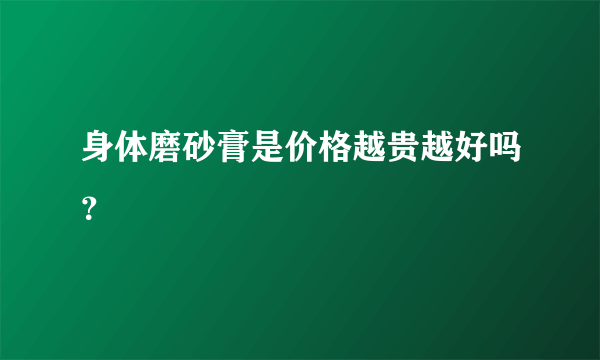 身体磨砂膏是价格越贵越好吗?